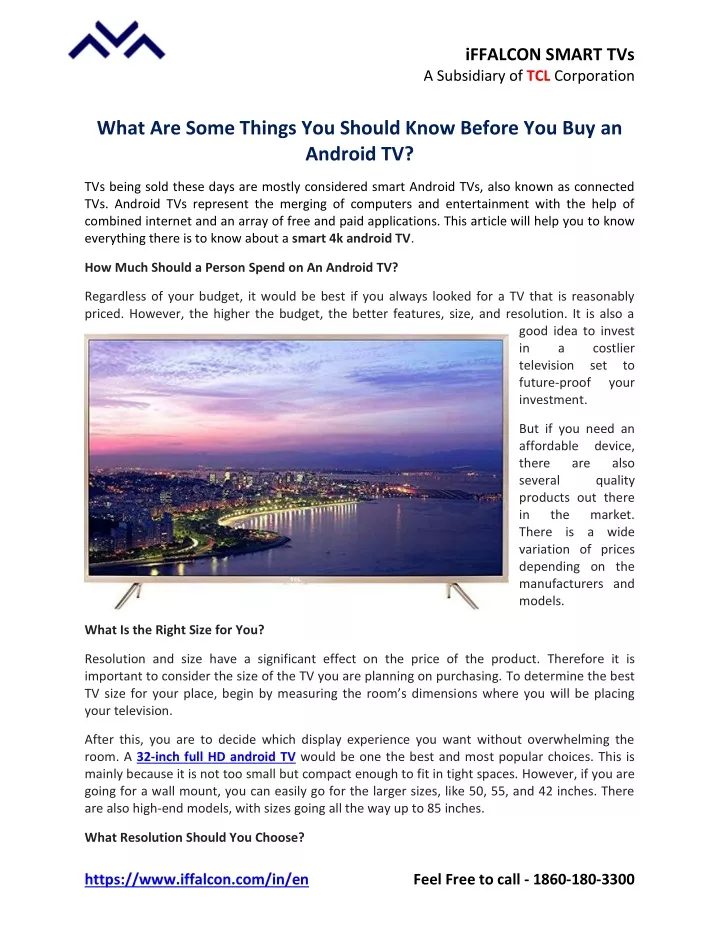 iFFALCON SMART TVs
A Subsidiary of TCL Corporation

What Are Some Things You Should Know Before You Buy an Android TV?

TVs being sold these days are mostly considered smart Android TVs, also known as connected TVs. Android TVs represent the merging of computers and entertainment with the help of combined internet and an array of free and paid applications. This article will help you to know everything there is to know about a smart 4k android TV.

How Much Should a Person Spend on An Android TV?

Regardless of your budget, it would be best if you always looked for a TV that is reasonably priced. However, the higher the budget, the better features, size, and resolution. It is also a good idea to invest in a costlier television set to future-proof your investment.

But if you need an affordable device, there are also several quality products out there in the market. There is a wide variation of prices depending on the manufacturers and models.

What Is the Right Size for You?

Resolution and size have a significant effect on the price of the product. Therefore it is important to consider the size of the TV you are planning on purchasing. To determine the best TV size for your place, begin by measuring the room's dimensions where you will be placing your television.

After this, you are to decide which display experience you want without overwhelming the room. A 32-inch full HD android TV would be one the best and most popular choices. This is mainly because it is not too small but compact enough to fit in tight spaces. However, if you are going for a wall mount, you can easily go for the larger sizes, like 50, 55, and 42 inches. There are also high-end models, with sizes going all the way up to 85 inches.

What Resolution Should You Choose?

https://www.iffalcon.com/in/en Feel Free to call - 1860-180-3300